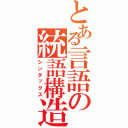 とある言語の統語構造
シンタックス